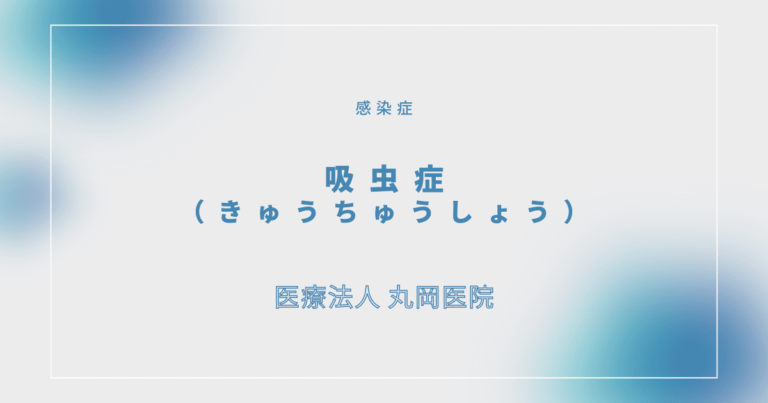 感染症

吸虫症
(きゅうちゅうしょう)

医療法人 丸岡医院